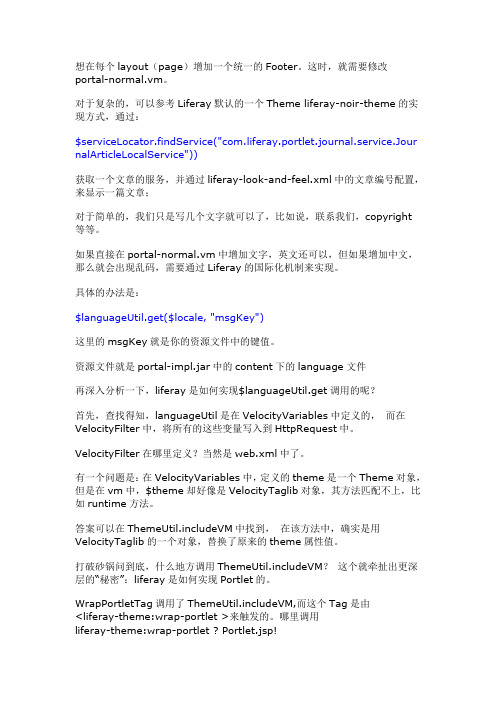 想在每个 layout（page）增加一个统一的 Footer。这时，就需要修改 portal-normal.vm。

对于复杂的，可以参考 Liferay 默认的一个 Theme liferay-noir-theme 的实现方式，通过：

$serviceLocator.findService("com.liferay.portlet.journal.service.JournalArticleLocalService"))

获取一个文章的服务，并通过 liferay-look-and-feel.xml 中的文章编号配置，来显示一篇文章：

对于简单的，我们只是写几个文字就可以了，比如说，联系我们，copyright 等等。

如果直接在 portal-normal.vm 中增加文字，英文还可以，但如果增加中文，那么就会出现乱码，需要通过 Liferay 的国际化机制来实现。

具体的办法是：

$languageUtil.get($locale, "msgKey")

这里的 msgKey 就是你的资源文件中的键值。

资源文件就是 portal-impl.jar 中的 content 下的 language 文件

再深入分析一下，liferay 是如何实现$languageUtil.get 调用的呢？

首先，查找得知，languageUtil 是在 VelocityVariables 中定义的，  而在 VelocityFilter 中，将所有的这些变量写入到 HttpRequest 中。

VelocityFilter 在哪里定义？当然是 web.xml 中了。

有一个问题是：在 VelocityVariables 中，定义的 theme 是一个 Theme 对象，但是在 vm 中，$theme 却好像是 VelocityTaglib 对象，其方法匹配不上，比如 runtime 方法。

答案可以在 ThemeUtil.includeVM 中找到，  在该方法中，确实是用 VelocityTaglib 的一个对象，替换了原来的 theme 属性值。

打破砂锅问到底，什么地方调用 ThemeUtil.includeVM？  这个就牵扯出更深层的“秘密”：liferay 是如何实现 Portlet 的。

WrapPortletTag 调用了 ThemeUtil.includeVM,而这个 Tag 是由 <liferay-theme:wrap-portlet >来触发的。哪里调用 liferay-theme:wrap-portlet ? Portlet.jsp!